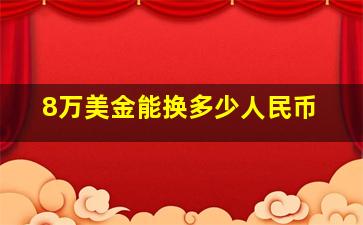 8万美金能换多少人民币